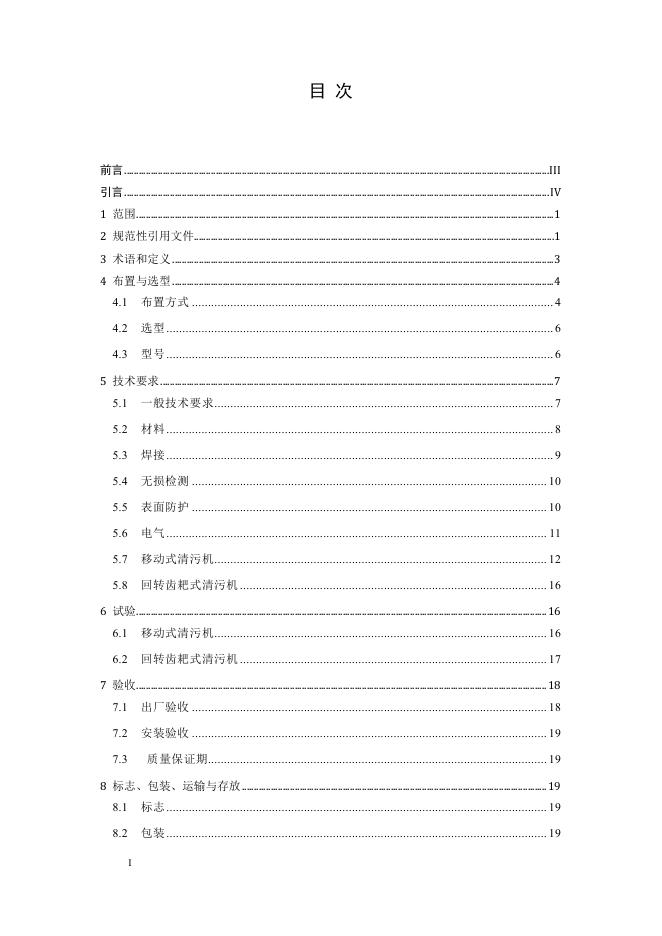 目 次

前言 III
引言 IV
1 范围 1
2 规范性引用文件 1
3 术语和定义 3
4 布置与选型 4
4.1 布置方式 4
4.2 选型 6
4.3 型号 6
5 技术要求 7
5.1 一般技术要求 7
5.2 材料 8
5.3 焊接 9
5.4 无损检测 10
5.5 表面防护 10
5.6 电气 11
5.7 移动式清污机 12
5.8 回转齿耙式清污机 16
6 试验 16
6.1 移动式清污机 16
6.2 回转齿耙式清污机 17
7 验收 18
7.1 出厂验收 18
7.2 安装验收 19
7.3 质量保证期 19
8 标志、包装、运输与存放 19
8.1 标志 19
8.2 包装 19

I